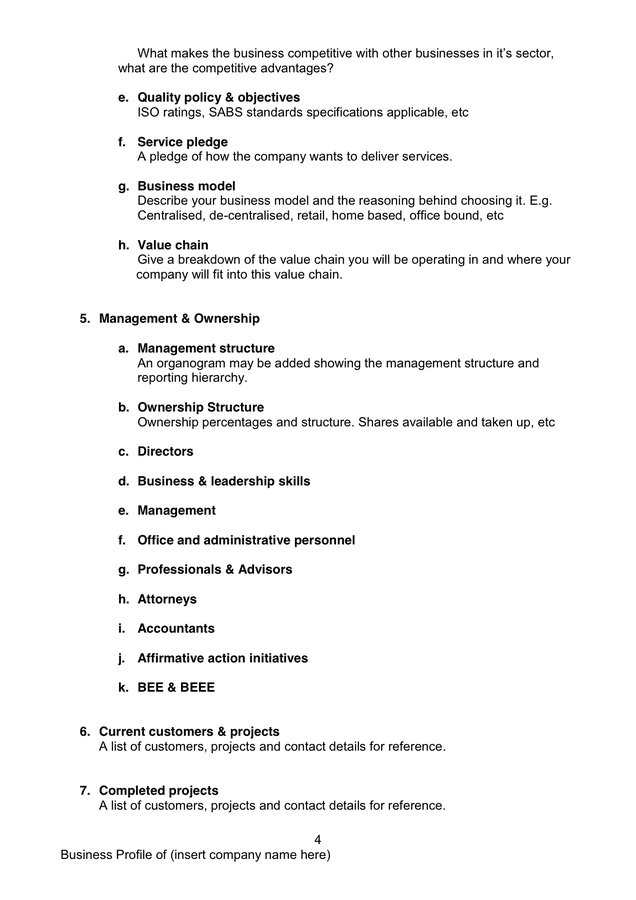 What makes the business competitive with other businesses in it's sector, what are the competitive advantages?

e. Quality policy & objectives
ISO ratings, SABS standards specifications applicable, etc

f. Service pledge
A pledge of how the company wants to deliver services.

g. Business model
Describe your business model and the reasoning behind choosing it. E.g. Centralised, de-centralised, retail, home based, office bound, etc

h. Value chain
Give a breakdown of the value chain you will be operating in and where your company will fit into this value chain.

5. Management & Ownership

a. Management structure
An organogram may be added showing the management structure and reporting hierarchy.

b. Ownership Structure
Ownership percentages and structure. Shares available and taken up, etc

c. Directors

d. Business & leadership skills

e. Management

f. Office and administrative personnel

g. Professionals & Advisors

h. Attorneys

i. Accountants

j. Affirmative action initiatives

k. BEE & BEEE

6. Current customers & projects
A list of customers, projects and contact details for reference.

7. Completed projects
A list of customers, projects and contact details for reference.

4
Business Profile of (insert company name here)